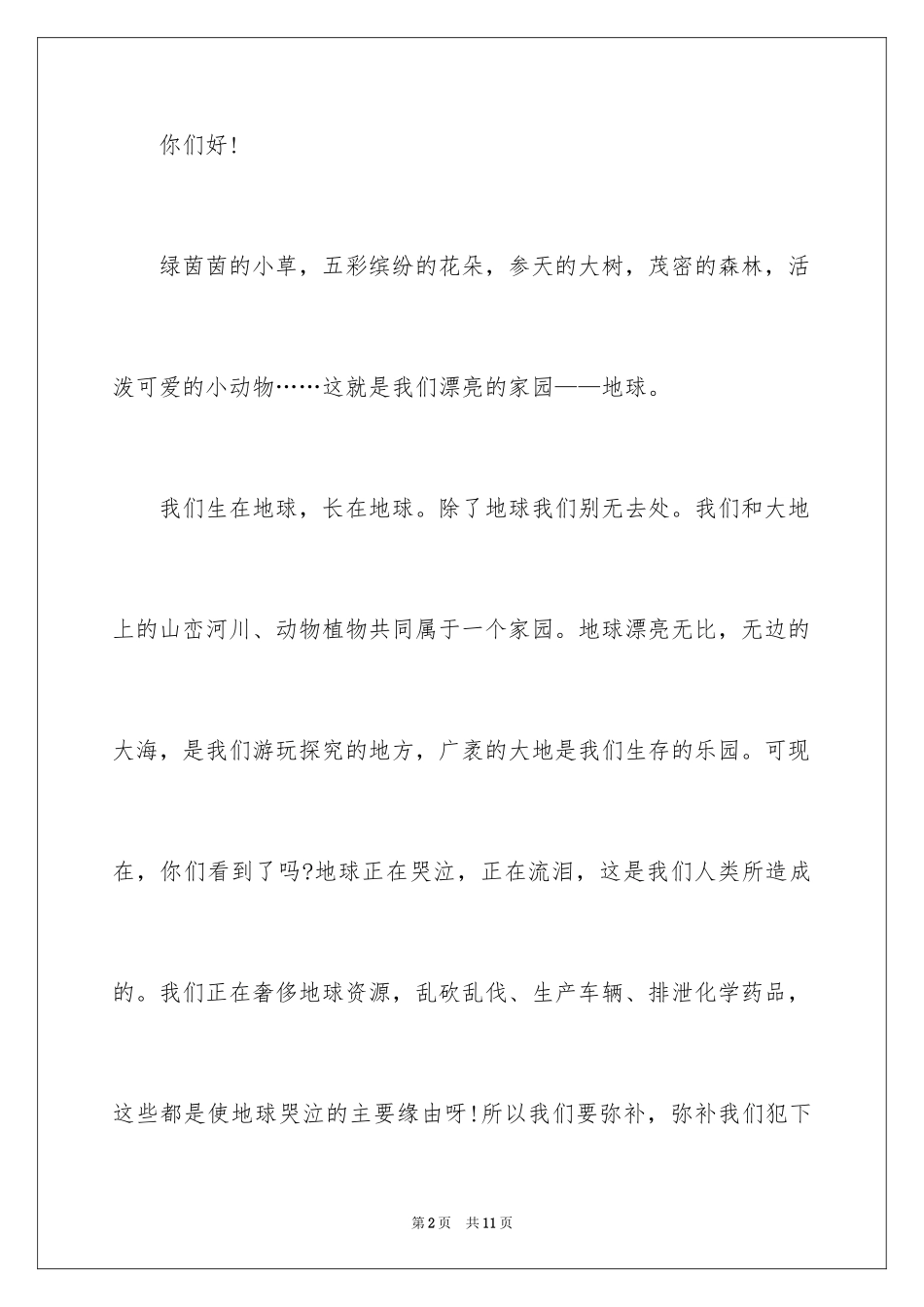 你们好!

绿茵茵的小草，五彩缤纷的花朵，参天的大树，茂密的森林，活泼可爱的小动物……这就是我们漂亮的家园——地球。

我们生在地球，长在地球。除了地球我们别无去处。我们和大地上的山峦河川、动物植物共同属于一个家园。地球漂亮无比，无边的大海，是我们游玩探究的地方，广袤的大地是我们生存的乐园。可现在，你们看到了吗?地球正在哭泣，正在流泪，这是我们人类所造成的。我们正在奢侈地球资源，乱砍乱伐、生产车辆、排泄化学药品，这些都是使地球哭泣的主要缘由呀!所以我们要弥补，弥补我们犯下

第2页 共11页